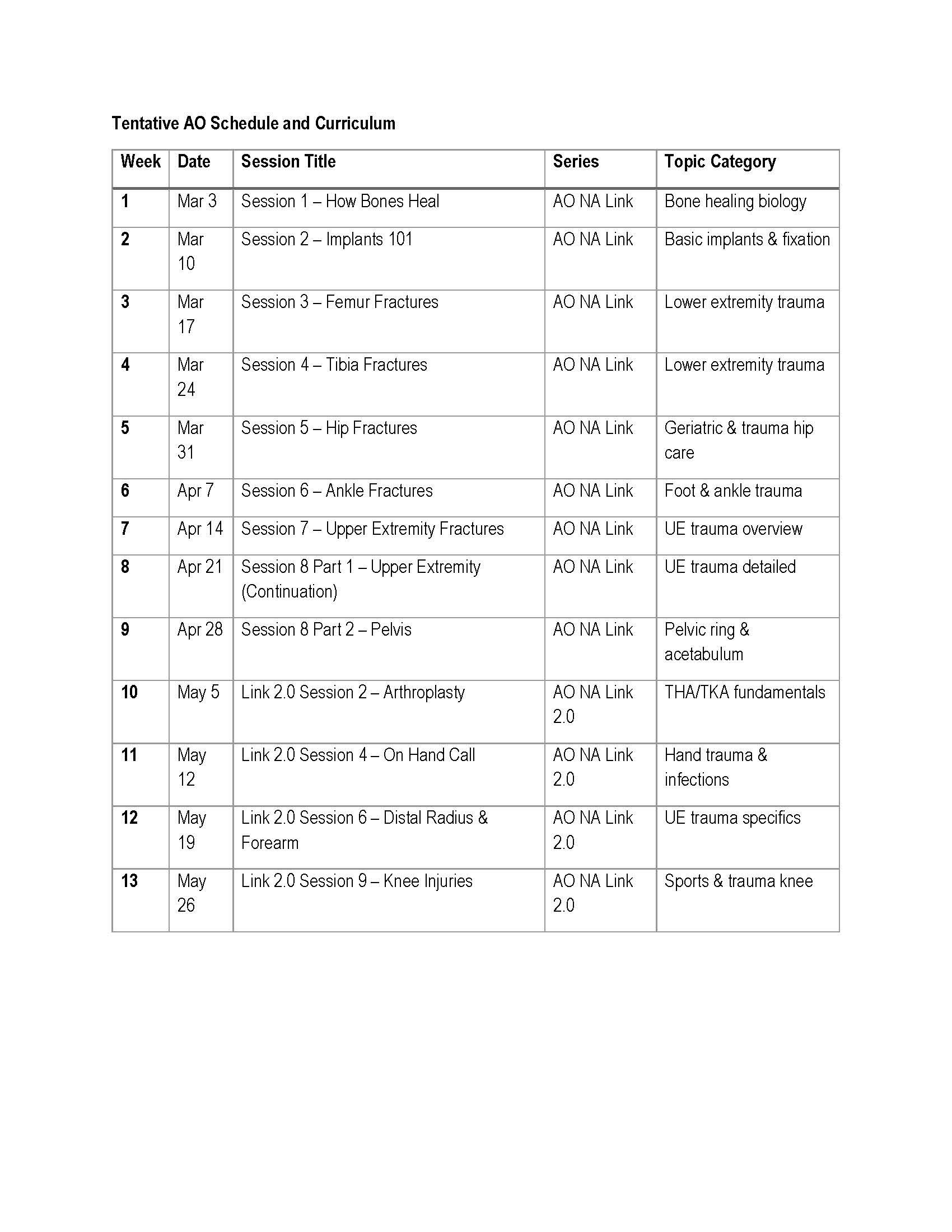 Tentative AO Schedule and Curriculum

| Week | Date | Session Title | Series | Topic Category |
|---|---|---|---|---|
| 1 | Mar 3 | Session 1 – How Bones Heal | AO NA Link | Bone healing biology |
| 2 | Mar 10 | Session 2 – Implants 101 | AO NA Link | Basic implants & fixation |
| 3 | Mar 17 | Session 3 – Femur Fractures | AO NA Link | Lower extremity trauma |
| 4 | Mar 24 | Session 4 – Tibia Fractures | AO NA Link | Lower extremity trauma |
| 5 | Mar 31 | Session 5 – Hip Fractures | AO NA Link | Geriatric & trauma hip care |
| 6 | Apr 7 | Session 6 – Ankle Fractures | AO NA Link | Foot & ankle trauma |
| 7 | Apr 14 | Session 7 – Upper Extremity Fractures | AO NA Link | UE trauma overview |
| 8 | Apr 21 | Session 8 Part 1 – Upper Extremity (Continuation) | AO NA Link | UE trauma detailed |
| 9 | Apr 28 | Session 8 Part 2 – Pelvis | AO NA Link | Pelvic ring & acetabulum |
| 10 | May 5 | Link 2.0 Session 2 – Arthroplasty | AO NA Link 2.0 | THA/TKA fundamentals |
| 11 | May 12 | Link 2.0 Session 4 – On Hand Call | AO NA Link 2.0 | Hand trauma & infections |
| 12 | May 19 | Link 2.0 Session 6 – Distal Radius & Forearm | AO NA Link 2.0 | UE trauma specifics |
| 13 | May 26 | Link 2.0 Session 9 – Knee Injuries | AO NA Link 2.0 | Sports & trauma knee |